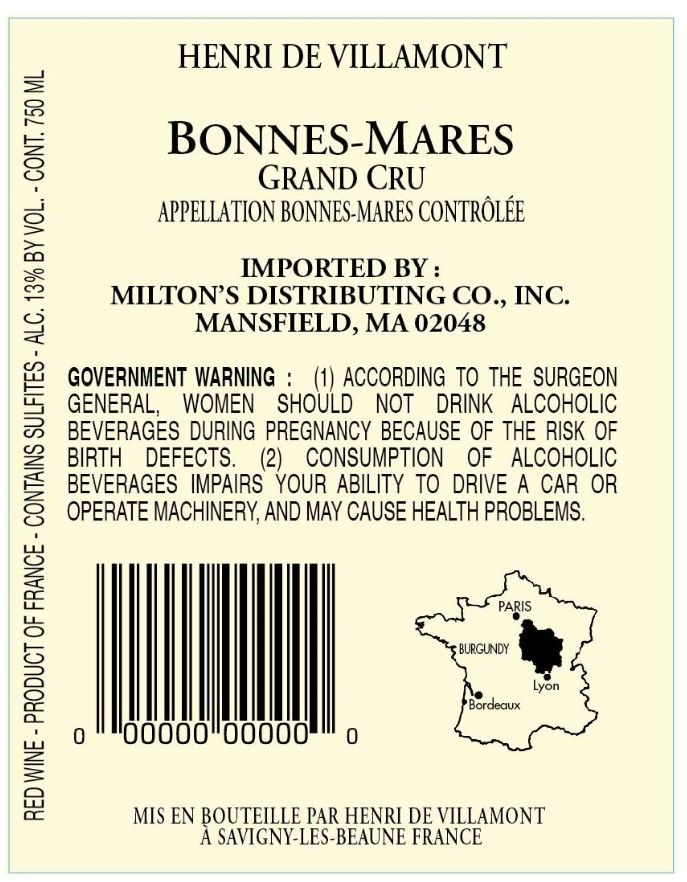 RED WINE - PRODUCT OF FRANCE - CONTAINS SULFITES - ALC. 13% BY VOL. - CONT. 750 ML

HENRI DE VILLAMONT

BONNES-MARES
GRAND CRU
APPELLATION BONNES-MARES CONTRÔLÉE

IMPORTED BY :
MILTON'S DISTRIBUTING CO., INC.
MANSFIELD, MA 02048

GOVERNMENT WARNING : (1) ACCORDING TO THE SURGEON GENERAL, WOMEN SHOULD NOT DRINK ALCOHOLIC BEVERAGES DURING PREGNANCY BECAUSE OF THE RISK OF BIRTH DEFECTS. (2) CONSUMPTION OF ALCOHOLIC BEVERAGES IMPAIRS YOUR ABILITY TO DRIVE A CAR OR OPERATE MACHINERY, AND MAY CAUSE HEALTH PROBLEMS.

0 00000 00000 0

PARIS
BURGUNDY
Lyon
Bordeaux

MIS EN BOUTEILLE PAR HENRI DE VILLAMONT
À SAVIGNY-LES-BEAUNE FRANCE